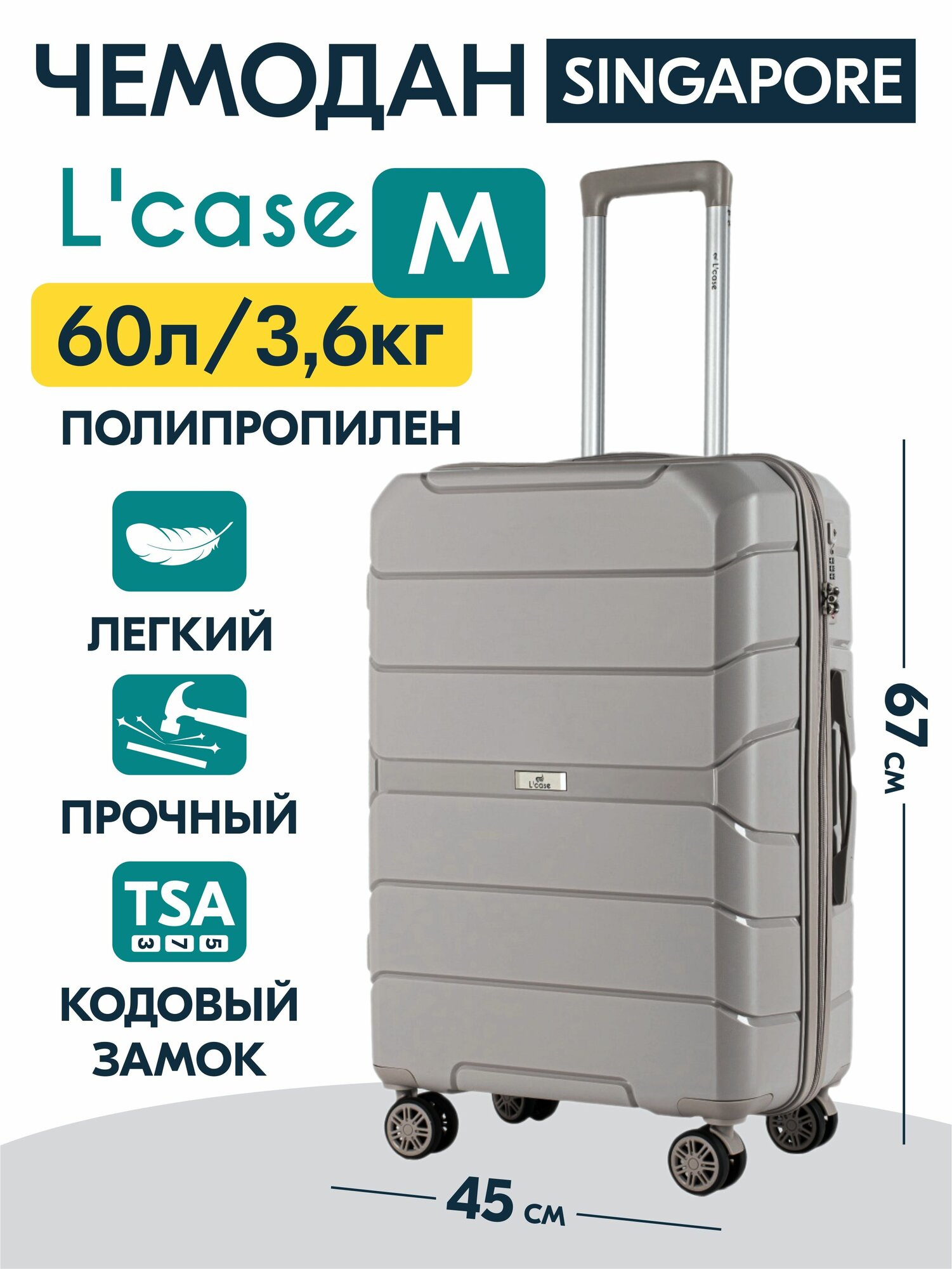 ЧЕМОДАН SINGAPORE

L'case M

60л/3,6кг

ПОЛИПРОПИЛЕН

ЛЕГКИЙ

ПРОЧНЫЙ

TSA
3 7 5

КОДОВЫЙ ЗАМОК

L'case

L'case

67 см

45 см